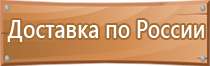 Доставка по России